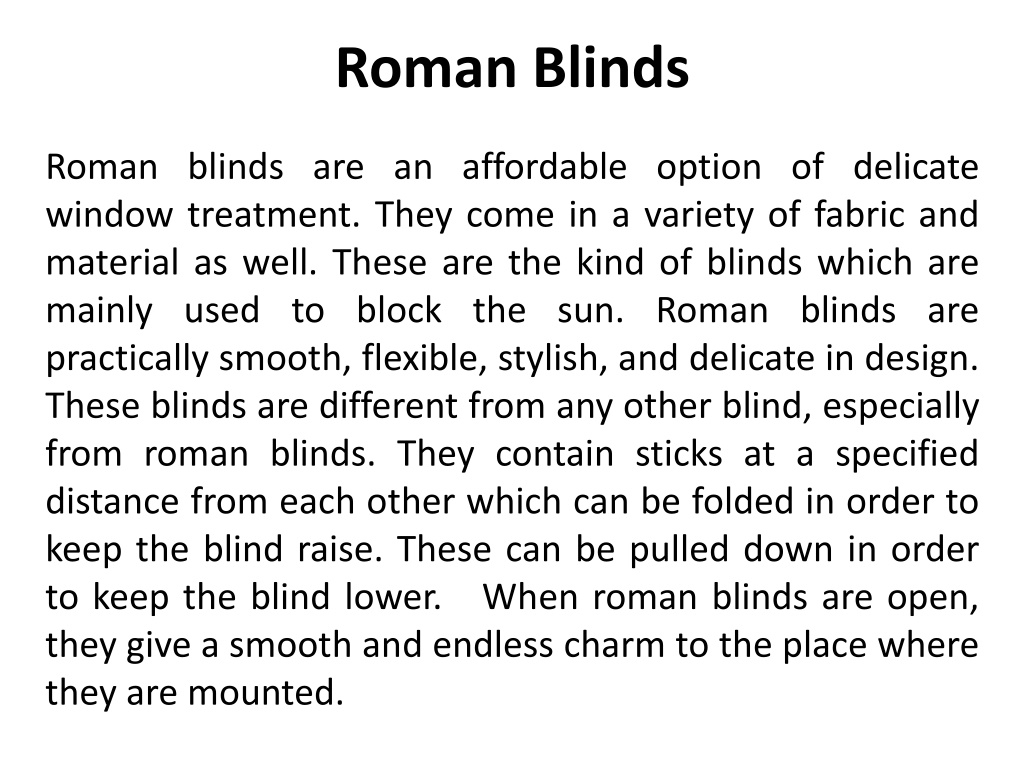 Roman Blinds

Roman blinds are an affordable option of delicate window treatment. They come in a variety of fabric and material as well. These are the kind of blinds which are mainly used to block the sun. Roman blinds are practically smooth, flexible, stylish, and delicate in design. These blinds are different from any other blind, especially from roman blinds. They contain sticks at a specified distance from each other which can be folded in order to keep the blind raise. These can be pulled down in order to keep the blind lower. When roman blinds are open, they give a smooth and endless charm to the place where they are mounted.